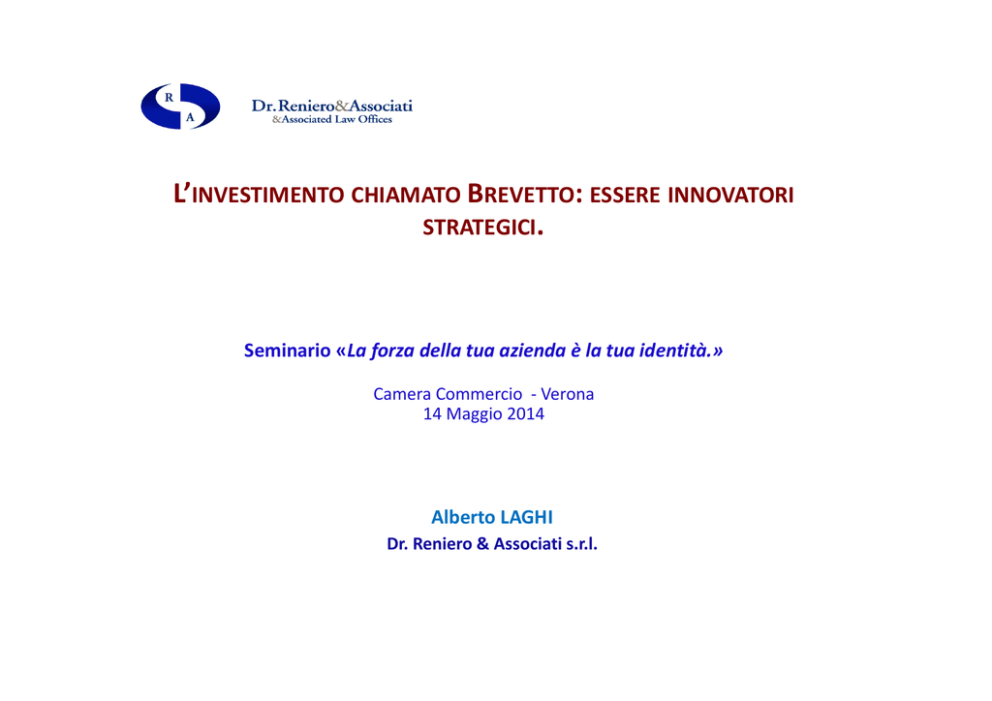 R
A

Dr. Reniero&Associati
&Associated Law Offices

L'INVESTIMENTO CHIAMATO BREVETTO: ESSERE INNOVATORI STRATEGICI.

Seminario «La forza della tua azienda è la tua identità.»

Camera Commercio - Verona
14 Maggio 2014

Alberto LAGHI
Dr. Reniero & Associati s.r.l.